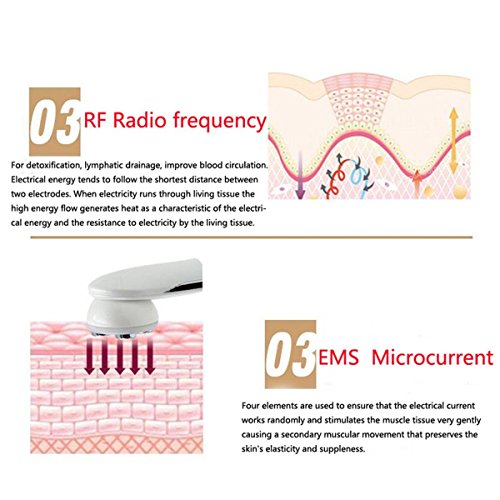 03 RF Radio frequency

For detoxification, lymphatic drainage, improve blood circulation. Electrical energy tends to follow the shortest distance between two electrodes. When electricity runs through living tissue the high energy flow generates heat as a characteristic of the electrical energy and the resistance to electricity by the living tissue.

03 EMS Microcurrent

Four elements are used to ensure that the electrical current works randomly and stimulates the muscle tissue very gently causing a secondary muscular movement that preserves the skin's elasticity and suppleness.